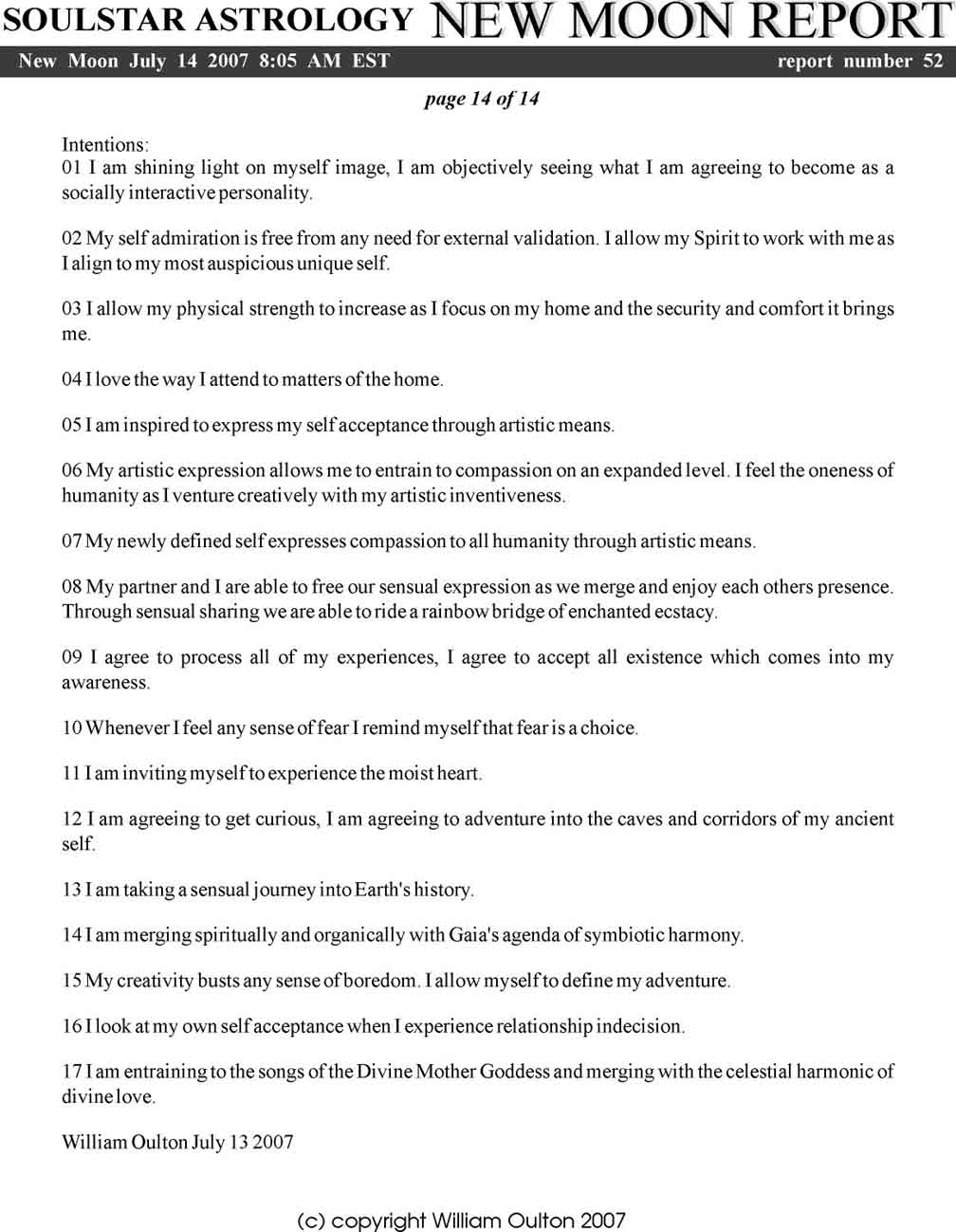 SOULSTAR ASTROLOGY NEW MOON REPORT

New Moon July 14 2007 8:05 AM EST report number 52

page 14 of 14

Intentions:
01 I am shining light on myself image, I am objectively seeing what I am agreeing to become as a socially interactive personality.

02 My self admiration is free from any need for external validation. I allow my Spirit to work with me as I align to my most auspicious unique self.

03 I allow my physical strength to increase as I focus on my home and the security and comfort it brings me.

04 I love the way I attend to matters of the home.

05 I am inspired to express my self acceptance through artistic means.

06 My artistic expression allows me to entrain to compassion on an expanded level. I feel the oneness of humanity as I venture creatively with my artistic inventiveness.

07 My newly defined self expresses compassion to all humanity through artistic means.

08 My partner and I are able to free our sensual expression as we merge and enjoy each others presence. Through sensual sharing we are able to ride a rainbow bridge of enchanted ecstacy.

09 I agree to process all of my experiences, I agree to accept all existence which comes into my awareness.

10 Whenever I feel any sense of fear I remind myself that fear is a choice.

11 I am inviting myself to experience the moist heart.

12 I am agreeing to get curious, I am agreeing to adventure into the caves and corridors of my ancient self.

13 I am taking a sensual journey into Earth's history.

14 I am merging spiritually and organically with Gaia's agenda of symbiotic harmony.

15 My creativity busts any sense of boredom. I allow myself to define my adventure.

16 I look at my own self acceptance when I experience relationship indecision.

17 I am entraining to the songs of the Divine Mother Goddess and merging with the celestial harmonic of divine love.

William Oulton July 13 2007

(c) copyright William Oulton 2007